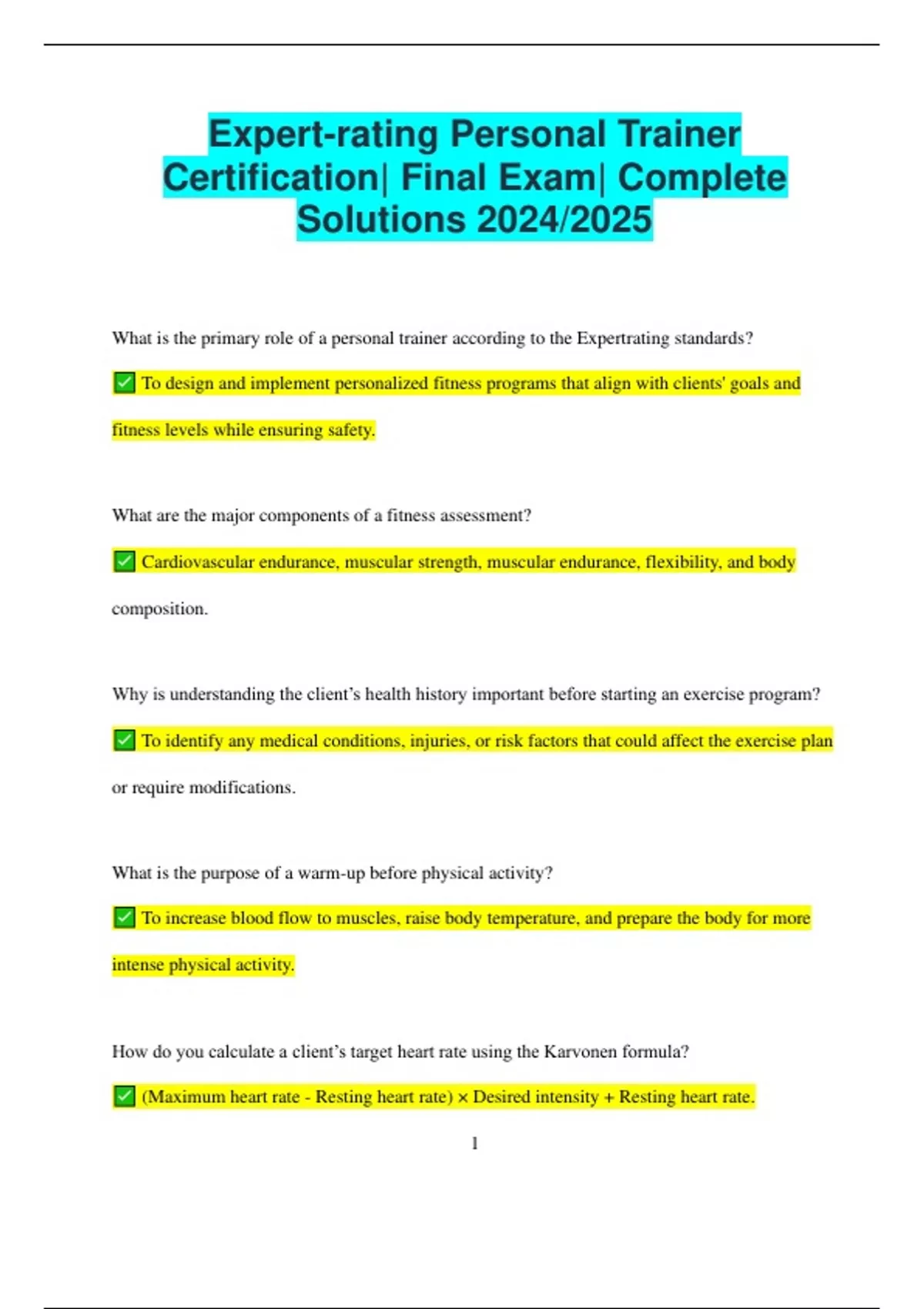 Expert-rating Personal Trainer Certification| Final Exam| Complete Solutions 2024/2025

What is the primary role of a personal trainer according to the Expertrating standards?

✅ To design and implement personalized fitness programs that align with clients' goals and fitness levels while ensuring safety.

What are the major components of a fitness assessment?

✅ Cardiovascular endurance, muscular strength, muscular endurance, flexibility, and body composition.

Why is understanding the client's health history important before starting an exercise program?

✅ To identify any medical conditions, injuries, or risk factors that could affect the exercise plan or require modifications.

What is the purpose of a warm-up before physical activity?

✅ To increase blood flow to muscles, raise body temperature, and prepare the body for more intense physical activity.

How do you calculate a client's target heart rate using the Karvonen formula?

✅ (Maximum heart rate - Resting heart rate) × Desired intensity + Resting heart rate.

1